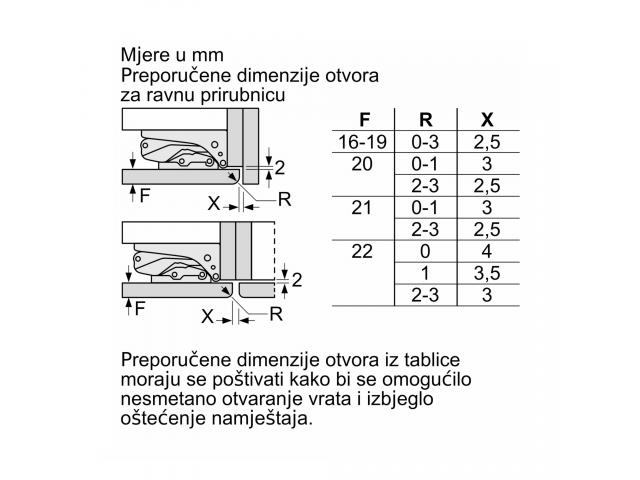 Mjere u mm
Preporučene dimenzije otvora za ravnu prirubnicu

2
F
X
R

2
F
X
R

| F | R | X |
|---|---|---|
| 16-19 | 0-3 | 2,5 |
| 20 | 0-1 | 3 |
| | 2-3 | 2,5 |
| 21 | 0-1 | 3 |
| | 2-3 | 2,5 |
| 22 | 0 | 4 |
| | 1 | 3,5 |
| | 2-3 | 3 |

Preporučene dimenzije otvora iz tablice moraju se poštivati kako bi se omogućilo nesmetano otvaranje vrata i izbjeglo oštećenje namještaja.